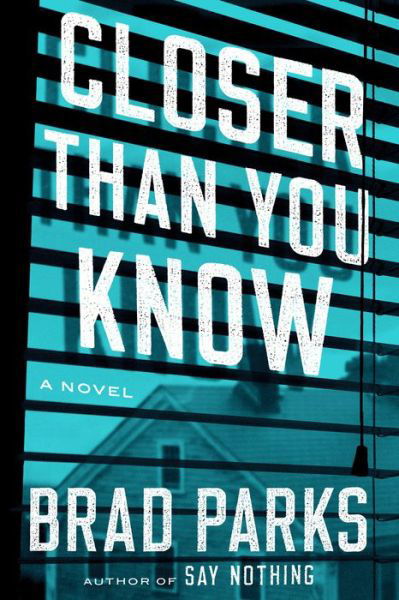 CLOSER THAN YOU KNOW

A NOVEL

BRAD PARKS

AUTHOR OF SAY NOTHING